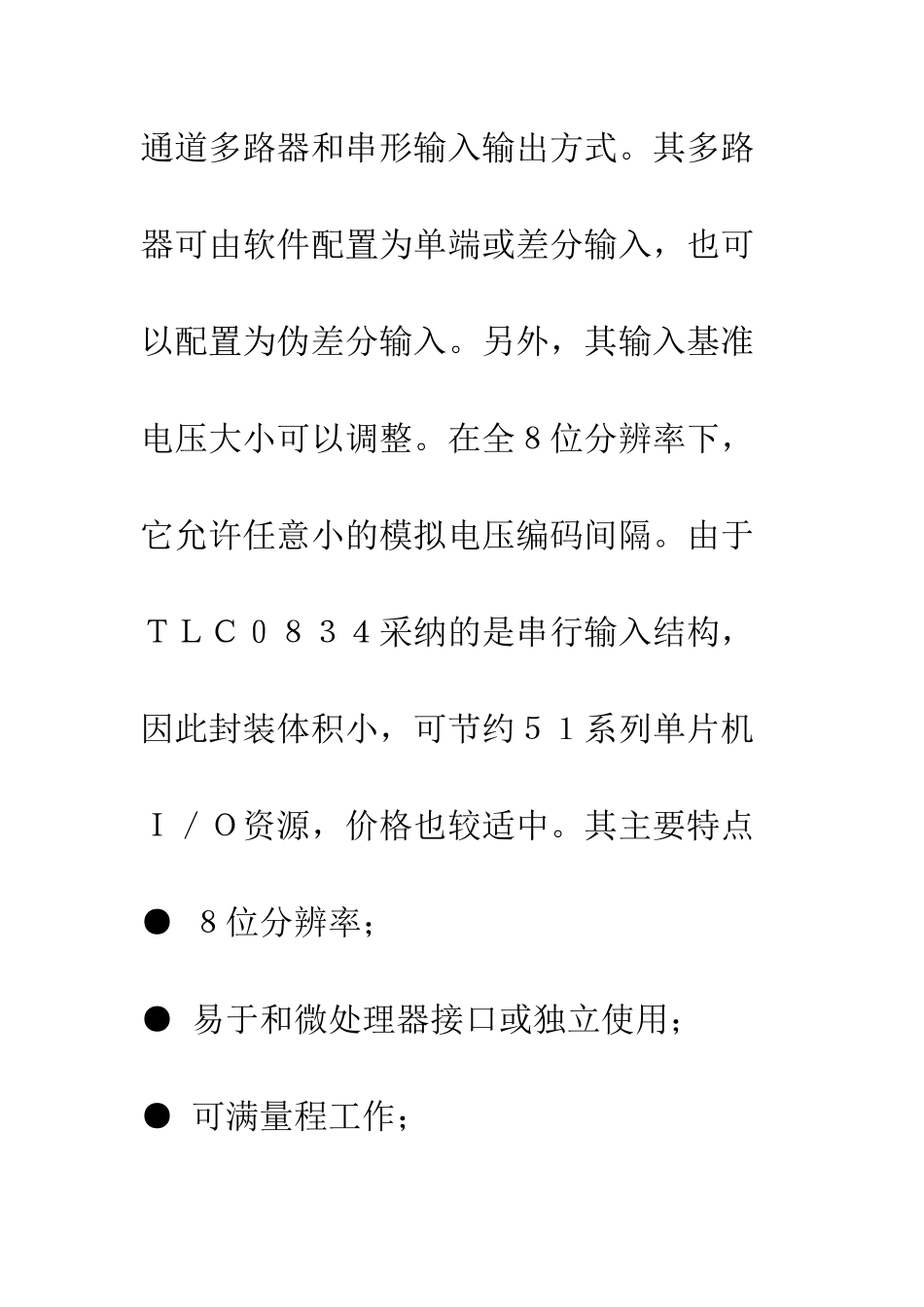 通道多路器和串形输入输出方式。其多路器可由软件配置为单端或差分输入，也可以配置为伪差分输入。另外，其输入基准电压大小可以调整。在全８位分辨率下，它允许任意小的模拟电压编码间隔。由于ＴＬＣ０８３４采纳的是串行输入结构，因此封装体积小，可节约５１系列单片机Ｉ／Ｏ资源，价格也较适中。其主要特点

● ８位分辨率；

● 易于和微处理器接口或独立使用；

● 可满量程工作；